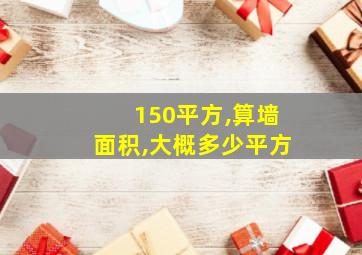 150平方,算墙面积,大概多少平方